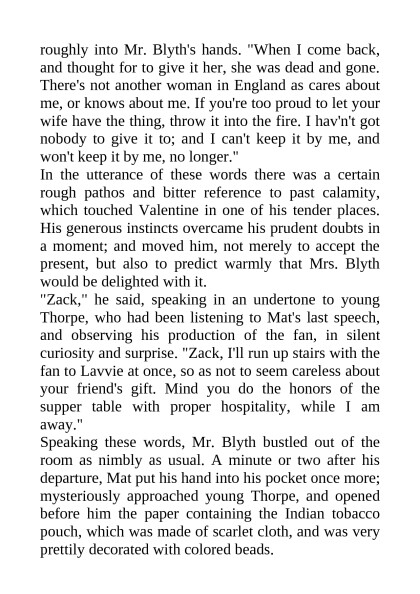 roughly into Mr. Blyth's hands. "When I come back, and thought for to give it her, she was dead and gone. There's not another woman in England as cares about me, or knows about me. If you're too proud to let your wife have the thing, throw it into the fire. I hav'n't got nobody to give it to; and I can't keep it by me, and won't keep it by me, no longer."

In the utterance of these words there was a certain rough pathos and bitter reference to past calamity, which touched Valentine in one of his tender places. His generous instincts overcame his prudent doubts in a moment; and moved him, not merely to accept the present, but also to predict warmly that Mrs. Blyth would be delighted with it.

"Zack," he said, speaking in an undertone to young Thorpe, who had been listening to Mat's last speech, and observing his production of the fan, in silent curiosity and surprise. "Zack, I'll run up stairs with the fan to Lavvie at once, so as not to seem careless about your friend's gift. Mind you do the honors of the supper table with proper hospitality, while I am away."

Speaking these words, Mr. Blyth bustled out of the room as nimbly as usual. A minute or two after his departure, Mat put his hand into his pocket once more; mysteriously approached young Thorpe, and opened before him the paper containing the Indian tobacco pouch, which was made of scarlet cloth, and was very prettily decorated with colored beads.